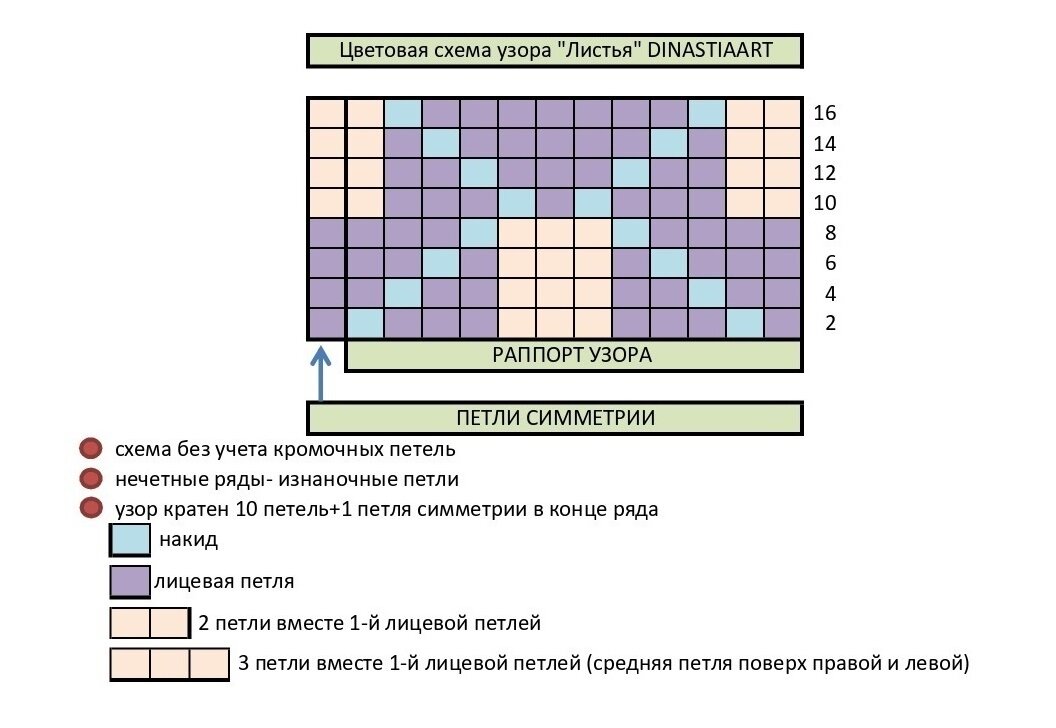 Цветовая схема узора "Листья" DINASTIAART

16
14
12
10
8
6
4
2

РАППОРТ УЗОРА

ПЕТЛИ СИММЕТРИИ

схема без учета кромочных петель

нечетные ряды- изнаночные петли

узор кратен 10 петель+1 петля симметрии в конце ряда

накид

лицевая петля

2 петли вместе 1-й лицевой петлей

3 петли вместе 1-й лицевой петлей (средняя петля поверх правой и левой)